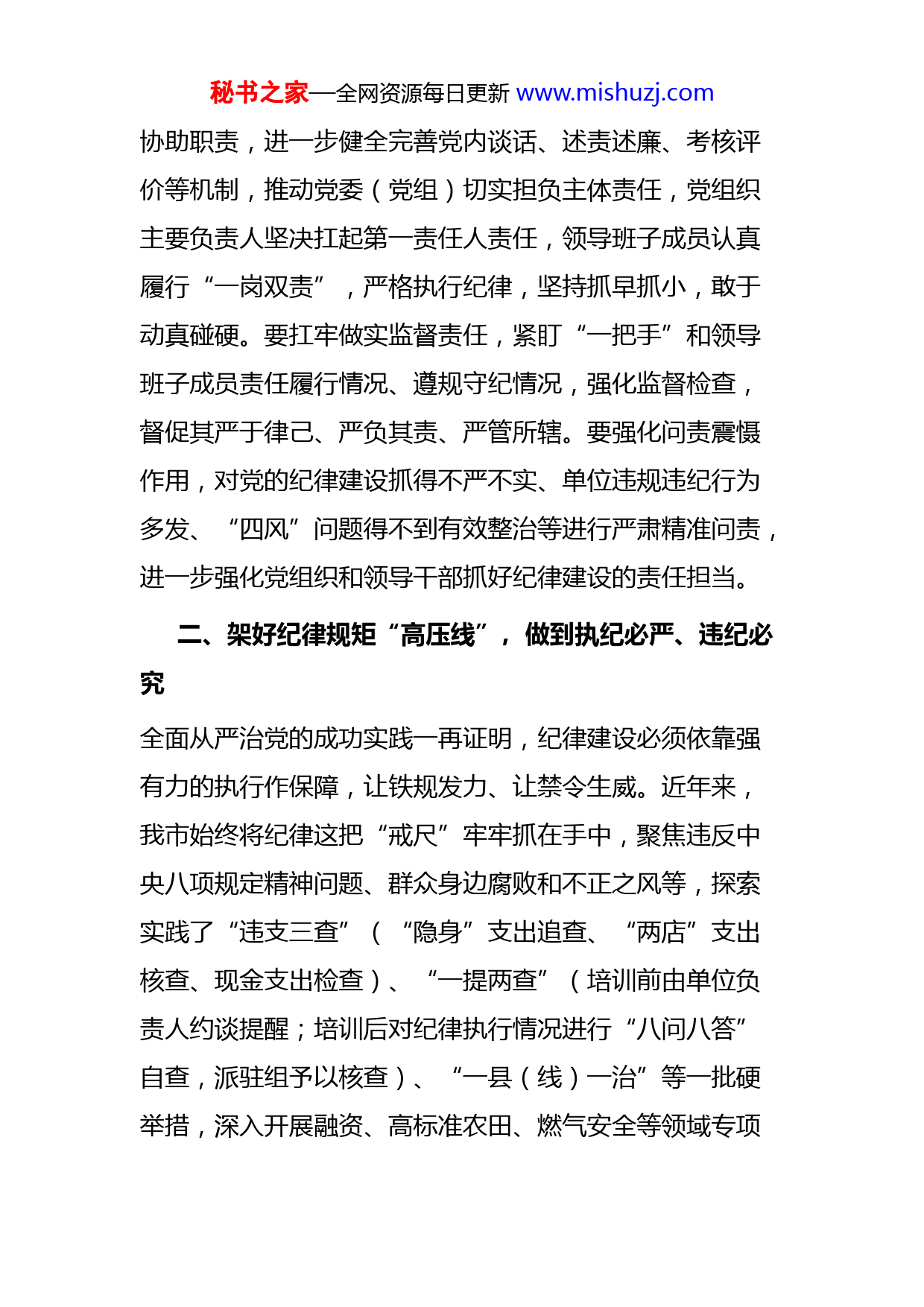 秘书之家—全网资源每日更新 www.mishuzj.com

协助职责，进一步健全完善党内谈话、述责述廉、考核评价等机制，推动党委（党组）切实担负主体责任，党组织主要负责人坚决扛起第一责任人责任，领导班子成员认真履行“一岗双责”，严格执行纪律，坚持抓早抓小，敢于动真碰硬。要扛牢做实监督责任，紧盯“一把手”和领导班子成员责任履行情况、遵规守纪情况，强化监督检查，督促其严于律己、严负其责、严管所辖。要强化问责震慑作用，对党的纪律建设抓得不严不实、单位违规违纪行为多发、“四风”问题得不到有效整治等进行严肃精准问责，进一步强化党组织和领导干部抓好纪律建设的责任担当。

二、架好纪律规矩“高压线”，做到执纪必严、违纪必究

全面从严治党的成功实践一再证明，纪律建设必须依靠强有力的执行作保障，让铁规发力、让禁令生威。近年来，我市始终将纪律这把“戒尺”牢牢抓在手中，聚焦违反中央八项规定精神问题、群众身边腐败和不正之风等，探索实践了“违支三查”（“隐身”支出追查、“两店”支出核查、现金支出检查）、“一提两查”（培训前由单位负责人约谈提醒；培训后对纪律执行情况进行“八问八答”自查，派驻组予以核查）、“一县（线）一治”等一批硬举措，深入开展融资、高标准农田、燃气安全等领域专项